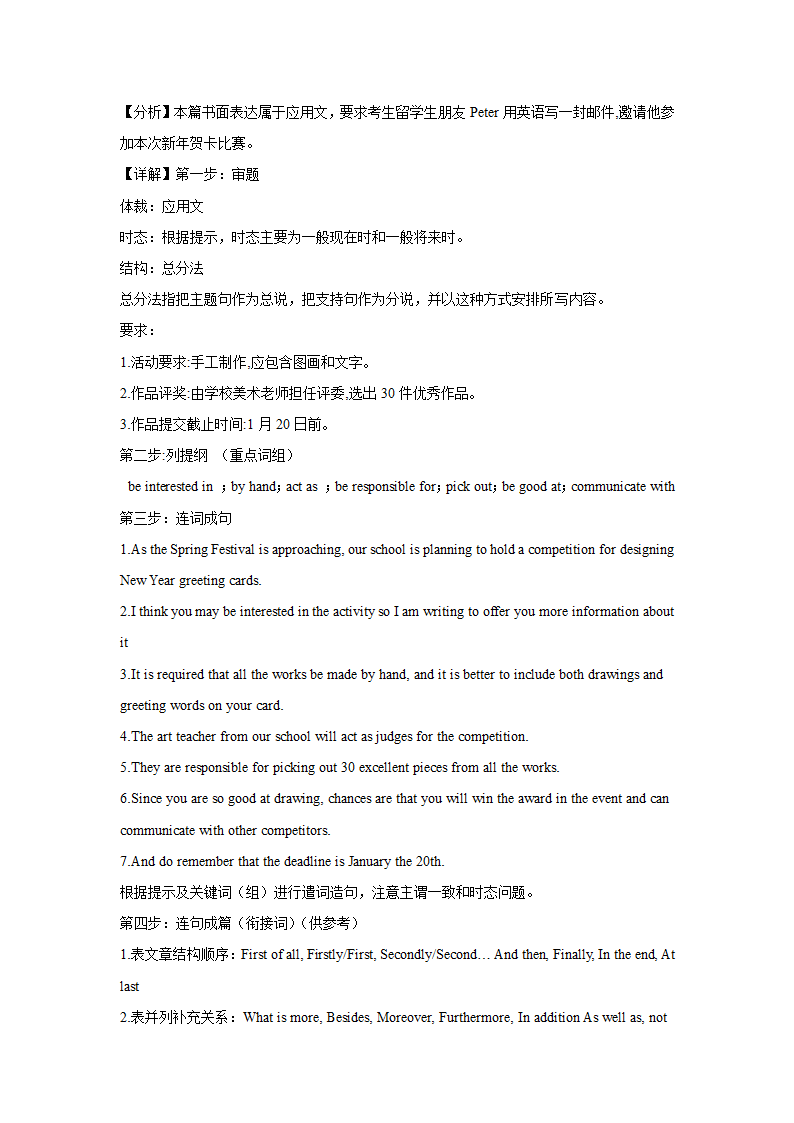 【分析】本篇书面表达属于应用文，要求考生留学生朋友 Peter 用英语写一封邮件,邀请他参加本次新年贺卡比赛。

【详解】第一步：审题

体裁：应用文

时态：根据提示，时态主要为一般现在时和一般将来时。

结构：总分法

总分法指把主题句作为总说，把支持句作为分说，并以这种方式安排所写内容。

要求：

1.活动要求:手工制作,应包含图画和文字。

2.作品评奖:由学校美术老师担任评委,选出 30 件优秀作品。

3.作品提交截止时间:1 月 20 日前。

第二步:列提纲 （重点词组）

be interested in ；by hand；act as ；be responsible for；pick out；be good at；communicate with

第三步：连词成句

1.As the Spring Festival is approaching, our school is planning to hold a competition for designing New Year greeting cards.

2.I think you may be interested in the activity so I am writing to offer you more information about it

3.It is required that all the works be made by hand, and it is better to include both drawings and greeting words on your card.

4.The art teacher from our school will act as judges for the competition.

5.They are responsible for picking out 30 excellent pieces from all the works.

6.Since you are so good at drawing, chances are that you will win the award in the event and can communicate with other competitors.

7.And do remember that the deadline is January the 20th.

根据提示及关键词（组）进行遣词造句，注意主谓一致和时态问题。

第四步：连句成篇（衔接词）（供参考）

1.表文章结构顺序：First of all, Firstly/First, Secondly/Second… And then, Finally, In the end, At last

2.表并列补充关系：What is more, Besides, Moreover, Furthermore, In addition As well as, not